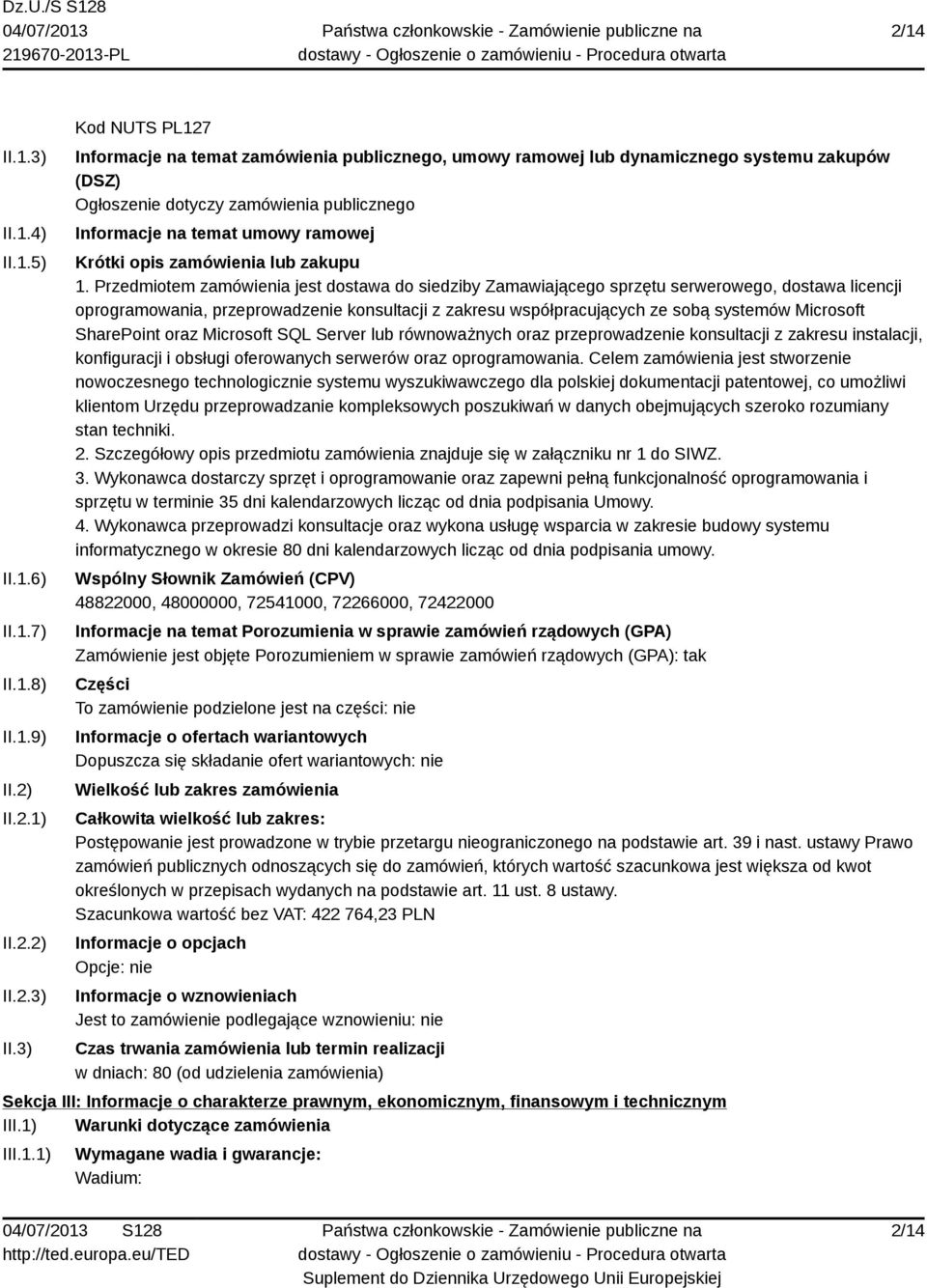 Dz.U./S S128
04/07/2013
219670-2013-PL

Państwa członkowskie - Zamówienie publiczne na dostawy - Ogłoszenie o zamówieniu - Procedura otwarta

2/14

Kod NUTS PL127

II.1.3) Informacje na temat zamówienia publicznego, umowy ramowej lub dynamicznego systemu zakupów (DSZ)
Ogłoszenie dotyczy zamówienia publicznego

II.1.4) Informacje na temat umowy ramowej

II.1.5) Krótki opis zamówienia lub zakupu
1. Przedmiotem zamówienia jest dostawa do siedziby Zamawiającego sprzętu serwerowego, dostawa licencji oprogramowania, przeprowadzenie konsultacji z zakresu współpracujących ze sobą systemów Microsoft SharePoint oraz Microsoft SQL Server lub równoważnych oraz przeprowadzenie konsultacji z zakresu instalacji, konfiguracji i obsługi oferowanych serwerów oraz oprogramowania. Celem zamówienia jest stworzenie nowoczesnego technologicznie systemu wyszukiwawczego dla polskiej dokumentacji patentowej, co umożliwi klientom Urzędu przeprowadzanie kompleksowych poszukiwań w danych obejmujących szeroko rozumiany stan techniki.
2. Szczegółowy opis przedmiotu zamówienia znajduje się w załączniku nr 1 do SIWZ.
3. Wykonawca dostarczy sprzęt i oprogramowanie oraz zapewni pełną funkcjonalność oprogramowania i sprzętu w terminie 35 dni kalendarzowych licząc od dnia podpisania Umowy.
4. Wykonawca przeprowadzi konsultacje oraz wykona usługę wsparcia w zakresie budowy systemu informatycznego w okresie 80 dni kalendarzowych licząc od dnia podpisania umowy.

II.1.6) Wspólny Słownik Zamówień (CPV)
48822000, 48000000, 72541000, 72266000, 72422000

II.1.7) Informacje na temat Porozumienia w sprawie zamówień rządowych (GPA)
Zamówienie jest objęte Porozumieniem w sprawie zamówień rządowych (GPA): tak

II.1.8) Części
To zamówienie podzielone jest na części: nie

II.1.9) Informacje o ofertach wariantowych
Dopuszcza się składanie ofert wariantowych: nie

II.2) Wielkość lub zakres zamówienia

II.2.1) Całkowita wielkość lub zakres:
Postępowanie jest prowadzone w trybie przetargu nieograniczonego na podstawie art. 39 i nast. ustawy Prawo zamówień publicznych odnoszących się do zamówień, których wartość szacunkowa jest większa od kwot określonych w przepisach wydanych na podstawie art. 11 ust. 8 ustawy.
Szacunkowa wartość bez VAT: 422 764,23 PLN

II.2.2) Informacje o opcjach
Opcje: nie

II.2.3) Informacje o wznowieniach
Jest to zamówienie podlegające wznowieniu: nie

II.3) Czas trwania zamówienia lub termin realizacji
w dniach: 80 (od udzielenia zamówienia)

Sekcja III: Informacje o charakterze prawnym, ekonomicznym, finansowym i technicznym

III.1) Warunki dotyczące zamówienia

III.1.1) Wymagane wadia i gwarancje:
Wadium:

04/07/2013 S128
http://ted.europa.eu/TED

Państwa członkowskie - Zamówienie publiczne na dostawy - Ogłoszenie o zamówieniu - Procedura otwarta
Suplement do Dziennika Urzędowego Unii Europejskiej

2/14